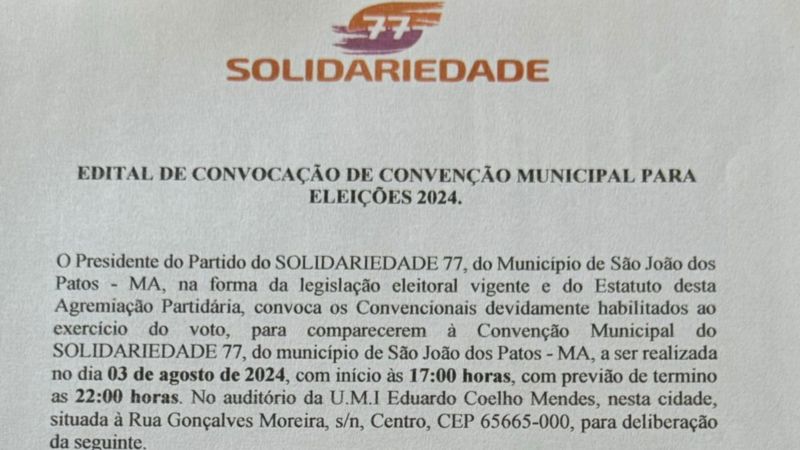 77
SOLIDARIEDADE

EDITAL DE CONVOCAÇÃO DE CONVENÇÃO MUNICIPAL PARA ELEIÇÕES 2024.

O Presidente do Partido do SOLIDARIEDADE 77, do Município de São João dos Patos - MA, na forma da legislação eleitoral vigente e do Estatuto desta Agremiação Partidária, convoca os Convencionais devidamente habilitados ao exercício do voto, para comparecerem à Convenção Municipal do SOLIDARIEDADE 77, do município de São João dos Patos - MA, a ser realizada no dia 03 de agosto de 2024, com início às 17:00 horas, com previão de termino as 22:00 horas. No auditório da U.M.I Eduardo Coelho Mendes, nesta cidade, situada à Rua Gonçalves Moreira, s/n, Centro, CEP 65665-000, para deliberação da seguinte.